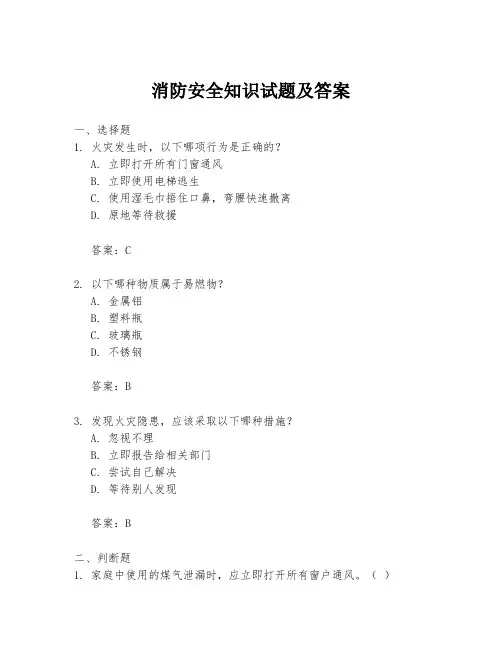 消防安全知识试题及答案

一、选择题

1. 火灾发生时，以下哪项行为是正确的？

A. 立即打开所有门窗通风

B. 立即使用电梯逃生

C. 使用湿毛巾捂住口鼻，弯腰快速撤离

D. 原地等待救援

答案：C

2. 以下哪种物质属于易燃物？

A. 金属铝

B. 塑料瓶

C. 玻璃瓶

D. 不锈钢

答案：B

3. 发现火灾隐患，应该采取以下哪种措施？

A. 忽视不理

B. 立即报告给相关部门

C. 尝试自己解决

D. 等待别人发现

答案：B

二、判断题

1. 家庭中使用的煤气泄漏时，应立即打开所有窗户通风。（ ）